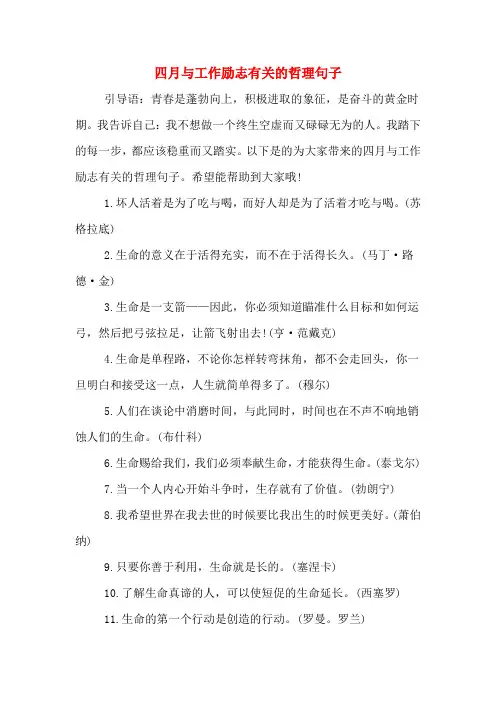 四月与工作励志有关的哲理句子

引导语：青春是蓬勃向上，积极进取的象征，是奋斗的黄金时期。我告诉自己：我不想做一个终生空虚而又碌碌无为的人。我踏下的每一步，都应该稳重而又踏实。以下是的为大家带来的四月与工作励志有关的哲理句子。希望能帮助到大家哦!

1.坏人活着是为了吃与喝，而好人却是为了活着才吃与喝。(苏格拉底)

2.生命的意义在于活得充实，而不在于活得长久。(马丁·路德·金)

3.生命是一支箭——因此，你必须知道瞄准什么目标和如何运弓，然后把弓弦拉足，让箭飞射出去!(亨·范戴克)

4.生命是单程路，不论你怎样转弯抹角，都不会走回头，你一旦明白和接受这一点，人生就简单得多了。(穆尔)

5.人们在谈论中消磨时间，与此同时，时间也在不声不响地销蚀人们的生命。(布什科)

6.生命赐给我们，我们必须奉献生命，才能获得生命。(泰戈尔)

7.当一个人内心开始斗争时，生存就有了价值。(勃朗宁)

8.我希望世界在我去世的时候要比我出生的时候更美好。(萧伯纳)

9.只要你善于利用，生命就是长的。(塞涅卡)

10.了解生命真谛的人，可以使短促的生命延长。(西塞罗)

11.生命的第一个行动是创造的行动。(罗曼。罗兰)